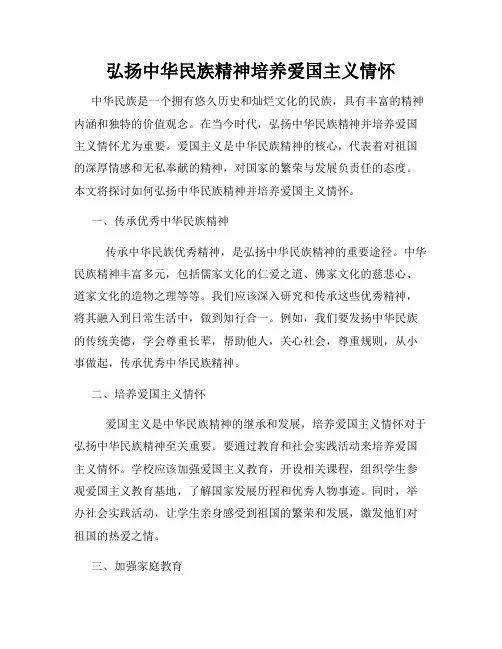 弘扬中华民族精神培养爱国主义情怀

中华民族是一个拥有悠久历史和灿烂文化的民族，具有丰富的精神内涵和独特的价值观念。在当今时代，弘扬中华民族精神并培养爱国主义情怀尤为重要。爱国主义是中华民族精神的核心，代表着对祖国的深厚情感和无私奉献的精神，对国家的繁荣与发展负责任的态度。本文将探讨如何弘扬中华民族精神并培养爱国主义情怀。

一、传承优秀中华民族精神

传承中华民族优秀精神，是弘扬中华民族精神的重要途径。中华民族精神丰富多元，包括儒家文化的仁爱之道、佛家文化的慈悲心、道家文化的造物之理等等。我们应该深入研究和传承这些优秀精神，将其融入到日常生活中，做到知行合一。例如，我们要发扬中华民族的传统美德，学会尊重长辈，帮助他人，关心社会，尊重规则，从小事做起，传承优秀中华民族精神。

二、培养爱国主义情怀

爱国主义是中华民族精神的继承和发展，培养爱国主义情怀对于弘扬中华民族精神至关重要。要通过教育和社会实践活动来培养爱国主义情怀。学校应该加强爱国主义教育，开设相关课程，组织学生参观爱国主义教育基地，了解国家发展历程和优秀人物事迹。同时，举办社会实践活动，让学生亲身感受到祖国的繁荣和发展，激发他们对祖国的热爱之情。

三、加强家庭教育